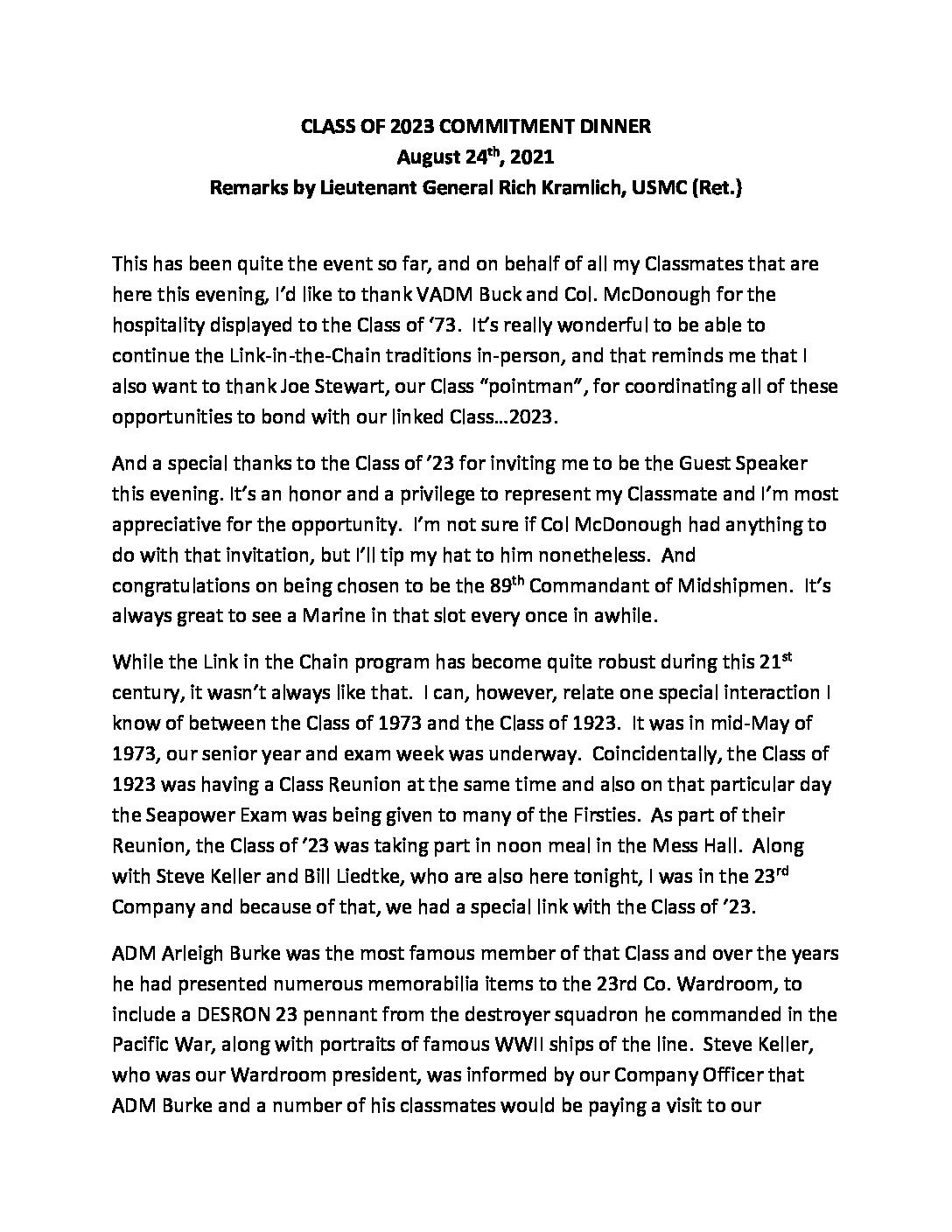 CLASS OF 2023 COMMITMENT DINNER
August 24$^{th}$, 2021
Remarks by Lieutenant General Rich Kramlich, USMC (Ret.)

This has been quite the event so far, and on behalf of all my Classmates that are here this evening, I'd like to thank VADM Buck and Col. McDonough for the hospitality displayed to the Class of '73. It's really wonderful to be able to continue the Link-in-the-Chain traditions in-person, and that reminds me that I also want to thank Joe Stewart, our Class "pointman", for coordinating all of these opportunities to bond with our linked Class…2023.

And a special thanks to the Class of '23 for inviting me to be the Guest Speaker this evening. It's an honor and a privilege to represent my Classmate and I'm most appreciative for the opportunity. I'm not sure if Col McDonough had anything to do with that invitation, but I'll tip my hat to him nonetheless. And congratulations on being chosen to be the 89$^{th}$ Commandant of Midshipmen. It's always great to see a Marine in that slot every once in awhile.

While the Link in the Chain program has become quite robust during this 21$^{st}$ century, it wasn't always like that. I can, however, relate one special interaction I know of between the Class of 1973 and the Class of 1923. It was in mid-May of 1973, our senior year and exam week was underway. Coincidentally, the Class of 1923 was having a Class Reunion at the same time and also on that particular day the Seapower Exam was being given to many of the Firsties. As part of their Reunion, the Class of '23 was taking part in noon meal in the Mess Hall. Along with Steve Keller and Bill Liedtke, who are also here tonight, I was in the 23$^{rd}$ Company and because of that, we had a special link with the Class of '23.

ADM Arleigh Burke was the most famous member of that Class and over the years he had presented numerous memorabilia items to the 23rd Co. Wardroom, to include a DESRON 23 pennant from the destroyer squadron he commanded in the Pacific War, along with portraits of famous WWII ships of the line. Steve Keller, who was our Wardroom president, was informed by our Company Officer that ADM Burke and a number of his classmates would be paying a visit to our